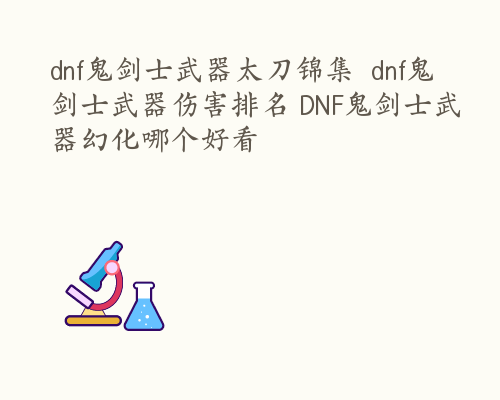 dnf鬼剑士武器太刀锦集 dnf鬼剑士武器伤害排名 DNF鬼剑士武器幻化哪个好看